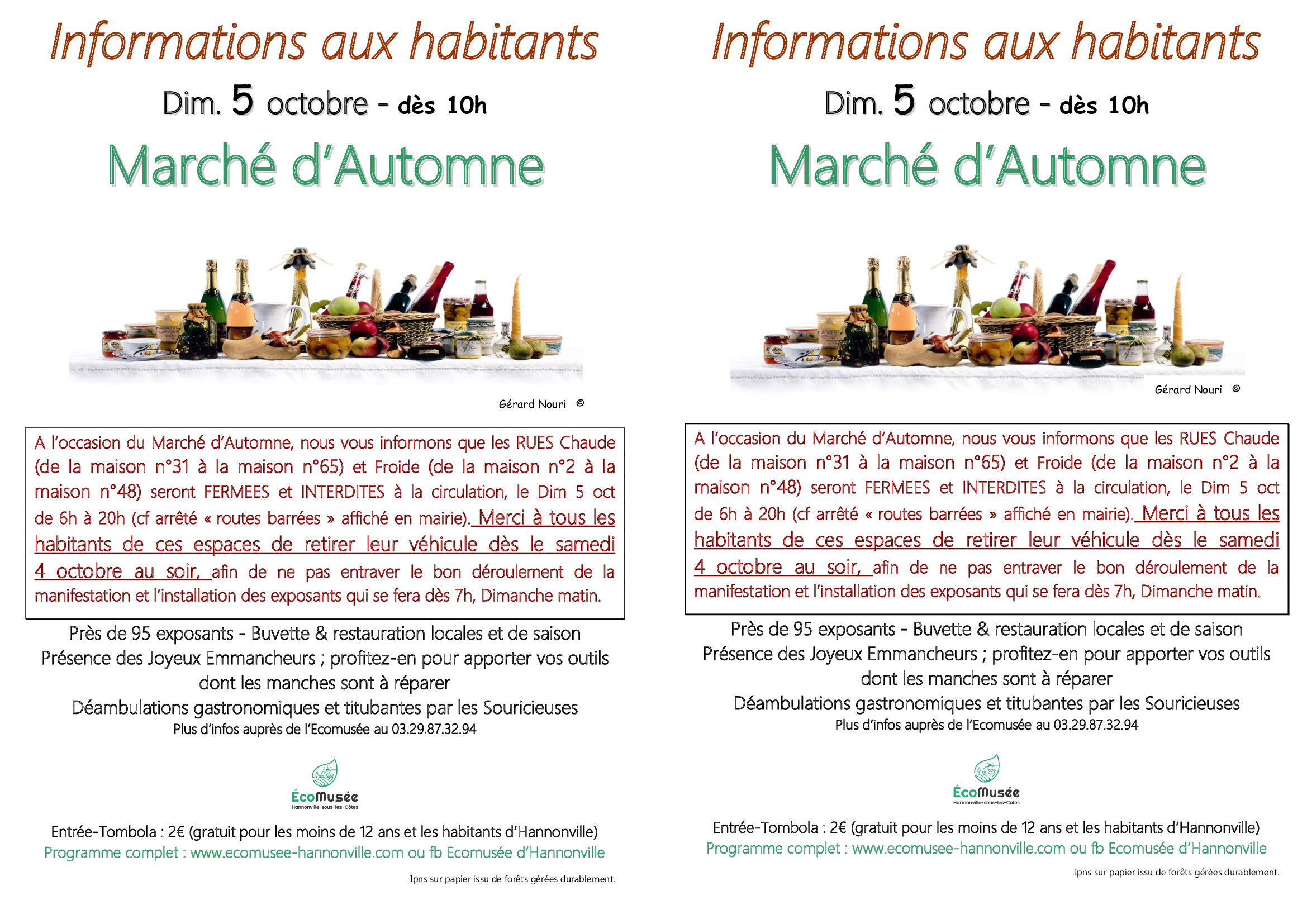 Informations aux habitants

Dim. 5 octobre - dès 10h

Marché d'Automne

Gérard Nouri ©

A l'occasion du Marché d'Automne, nous vous informons que les RUES Chaude (de la maison n°31 à la maison n°65) et Froide (de la maison n°2 à la maison n°48) seront FERMEES et INTERDITES à la circulation, le Dim 5 oct de 6h à 20h (cf arrêté « routes barrées » affiché en mairie). Merci à tous les habitants de ces espaces de retirer leur véhicule dès le samedi 4 octobre au soir, afin de ne pas entraver le bon déroulement de la manifestation et l'installation des exposants qui se fera dès 7h, Dimanche matin.

Près de 95 exposants - Buvette & restauration locales et de saison
Présence des Joyeux Emmancheurs ; profitez-en pour apporter vos outils dont les manches sont à réparer
Déambulations gastronomiques et titubantes par les Souricieuses
Plus d'infos auprès de l'Ecomusée au 03.29.87.32.94

ÉcoMusée
Hannonville-sous-les-Côtes

Entrée-Tombola : 2€ (gratuit pour les moins de 12 ans et les habitants d'Hannonville)
Programme complet : www.ecomusee-hannonville.com ou fb Ecomusée d'Hannonville

Ipns sur papier issu de forêts gérées durablement.

Informations aux habitants

Dim. 5 octobre - dès 10h

Marché d'Automne

Gérard Nouri ©

A l'occasion du Marché d'Automne, nous vous informons que les RUES Chaude (de la maison n°31 à la maison n°65) et Froide (de la maison n°2 à la maison n°48) seront FERMEES et INTERDITES à la circulation, le Dim 5 oct de 6h à 20h (cf arrêté « routes barrées » affiché en mairie). Merci à tous les habitants de ces espaces de retirer leur véhicule dès le samedi 4 octobre au soir, afin de ne pas entraver le bon déroulement de la manifestation et l'installation des exposants qui se fera dès 7h, Dimanche matin.

Près de 95 exposants - Buvette & restauration locales et de saison
Présence des Joyeux Emmancheurs ; profitez-en pour apporter vos outils dont les manches sont à réparer
Déambulations gastronomiques et titubantes par les Souricieuses
Plus d'infos auprès de l'Ecomusée au 03.29.87.32.94

ÉcoMusée
Hannonville-sous-les-Côtes

Entrée-Tombola : 2€ (gratuit pour les moins de 12 ans et les habitants d'Hannonville)
Programme complet : www.ecomusee-hannonville.com ou fb Ecomusée d'Hannonville

Ipns sur papier issu de forêts gérées durablement.